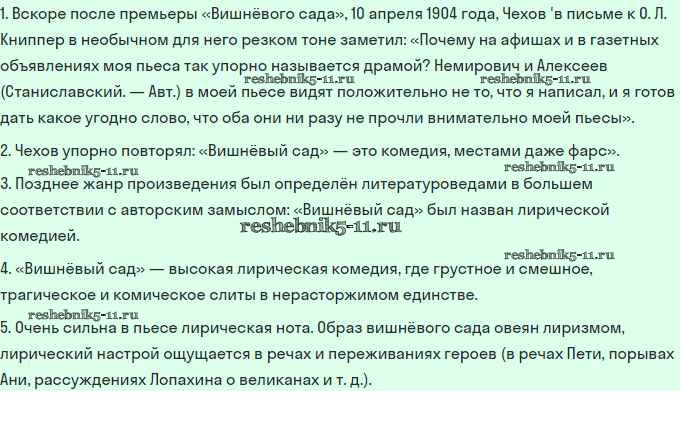 1. Вскоре после премьеры «Вишнёвого сада», 10 апреля 1904 года, Чехов 'в письме к О. Л. Книппер в необычном для него резком тоне заметил: «Почему на афишах и в газетных объявлениях моя пьеса так упорно называется драмой? Немирович и Алексеев (Станиславский. — Авт.) в моей пьесе видят положительно не то, что я написал, и я готов дать какое угодно слово, что оба они ни разу не прочли внимательно моей пьесы».

2. Чехов упорно повторял: «Вишнёвый сад» — это комедия, местами даже фарс».

3. Позднее жанр произведения был определён литературоведами в большем соответствии с авторским замыслом: «Вишнёвый сад» был назван лирической комедией.

4. «Вишнёвый сад» — высокая лирическая комедия, где грустное и смешное, трагическое и комическое слиты в нерасторжимом единстве.

5. Очень сильна в пьесе лирическая нота. Образ вишнёвого сада овеян лиризмом, лирический настрой ощущается в речах и переживаниях героев (в речах Пети, порывах Ани, рассуждениях Лопахина о великанах и т. д.).

reshebnik5-11.ru